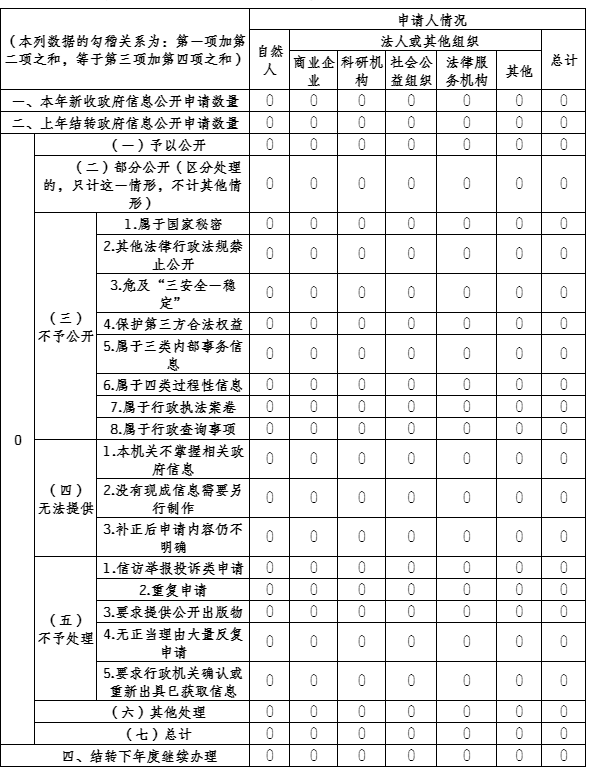 | （本列数据的勾稽关系为：第一项加第二项之和，等于第三项加第四项之和） | | | 申请人情况 | | | | | | |
|---|---|---|---|---|---|---|---|---|---|
| | | | 自然人 | 法人或其他组织 | | | | | 总计 |
| | | | | 商业企业 | 科研机构 | 社会公益组织 | 法律服务机构 | 其他 | |
| 一、本年新收政府信息公开申请数量 | | | 0 | 0 | 0 | 0 | 0 | 0 | 0 |
| 二、上年结转政府信息公开申请数量 | | | 0 | 0 | 0 | 0 | 0 | 0 | 0 |
| 0 | （一）予以公开 | | 0 | 0 | 0 | 0 | 0 | 0 | 0 |
| | （二）部分公开（区分处理的，只计这一情形，不计其他情形） | | 0 | 0 | 0 | 0 | 0 | 0 | 0 |
| | （三）不予公开 | 1.属于国家秘密 | 0 | 0 | 0 | 0 | 0 | 0 | 0 |
| | | 2.其他法律行政法规禁止公开 | 0 | 0 | 0 | 0 | 0 | 0 | 0 |
| | | 3.危及“三安全一稳定” | 0 | 0 | 0 | 0 | 0 | 0 | 0 |
| | | 4.保护第三方合法权益 | 0 | 0 | 0 | 0 | 0 | 0 | 0 |
| | | 5.属于三类内部事务信息 | 0 | 0 | 0 | 0 | 0 | 0 | 0 |
| | | 6.属于四类过程性信息 | 0 | 0 | 0 | 0 | 0 | 0 | 0 |
| | | 7.属于行政执法案卷 | 0 | 0 | 0 | 0 | 0 | 0 | 0 |
| | | 8.属于行政查询事项 | 0 | 0 | 0 | 0 | 0 | 0 | 0 |
| | （四）无法提供 | 1.本机关不掌握相关政府信息 | 0 | 0 | 0 | 0 | 0 | 0 | 0 |
| | | 2.没有现成信息需要另行制作 | 0 | 0 | 0 | 0 | 0 | 0 | 0 |
| | | 3.补正后申请内容仍不明确 | 0 | 0 | 0 | 0 | 0 | 0 | 0 |
| | （五）不予处理 | 1.信访举报投诉类申请 | 0 | 0 | 0 | 0 | 0 | 0 | 0 |
| | | 2.重复申请 | 0 | 0 | 0 | 0 | 0 | 0 | 0 |
| | | 3.要求提供公开出版物 | 0 | 0 | 0 | 0 | 0 | 0 | 0 |
| | | 4.无正当理由大量反复申请 | 0 | 0 | 0 | 0 | 0 | 0 | 0 |
| | | 5.要求行政机关确认或重新出具已获取信息 | 0 | 0 | 0 | 0 | 0 | 0 | 0 |
| | （六）其他处理 | | 0 | 0 | 0 | 0 | 0 | 0 | 0 |
| | （七）总计 | | 0 | 0 | 0 | 0 | 0 | 0 | 0 |
| 四、结转下年度继续办理 | | | 0 | 0 | 0 | 0 | 0 | 0 | 0 |